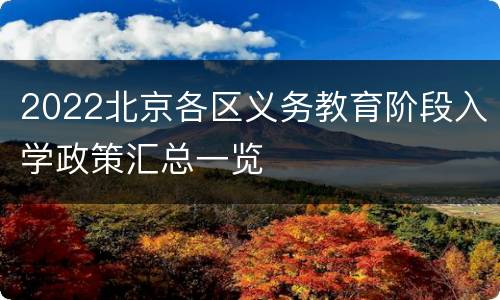 2022北京各区义务教育阶段入学政策汇总一览